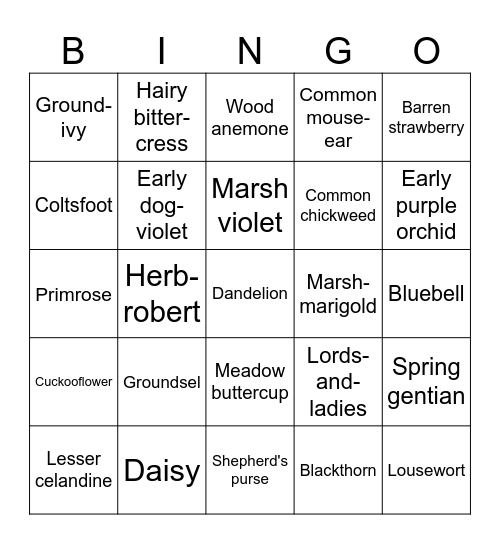 | B | I | N | G | O |
|---|---|---|---|---|
| Ground-ivy | Hairy bitter-cress | Wood anemone | Common mouse-ear | Barren strawberry |
| Coltsfoot | Early dog-violet | Marsh violet | Common chickweed | Early purple orchid |
| Primrose | Herb-robert | Dandelion | Marsh-marigold | Bluebell |
| Cuckooflower | Groundsel | Meadow buttercup | Lords-and-ladies | Spring gentian |
| Lesser celandine | Daisy | Shepherd's purse | Blackthorn | Lousewort |